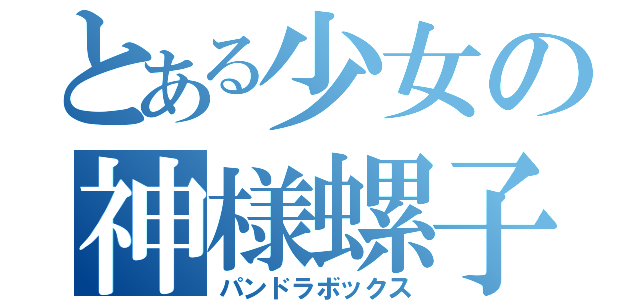 とある少女の
神様螺子
パンドラボックス